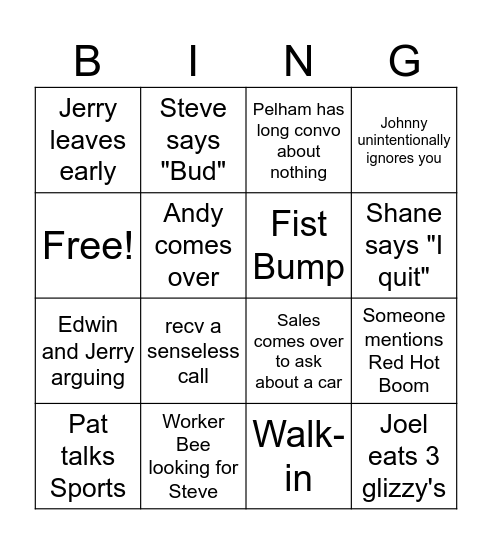 | B | I | N | G |
|---|---|---|---|
| Jerry leaves early | Steve says "Bud" | Pelham has long convo about nothing | Johnny unintentionally ignores you |
| Free! | Andy comes over | Fist Bump | Shane says "I quit" |
| Edwin and Jerry arguing | recv a senseless call | Sales comes over to ask about a car | Someone mentions Red Hot Boom |
| Pat talks Sports | Worker Bee looking for Steve | Walk-in | Joel eats 3 glizzy's |